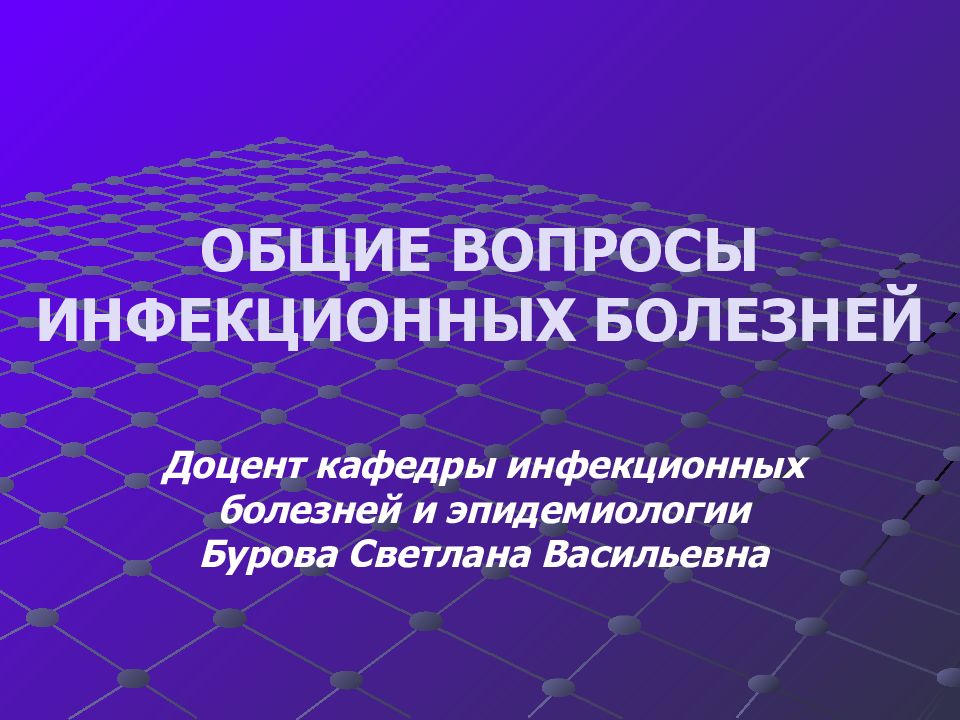 ОБЩИЕ ВОПРОСЫ ИНФЕКЦИОННЫХ БОЛЕЗНЕЙ

Доцент кафедры инфекционных болезней и эпидемиологии Бурова Светлана Васильевна